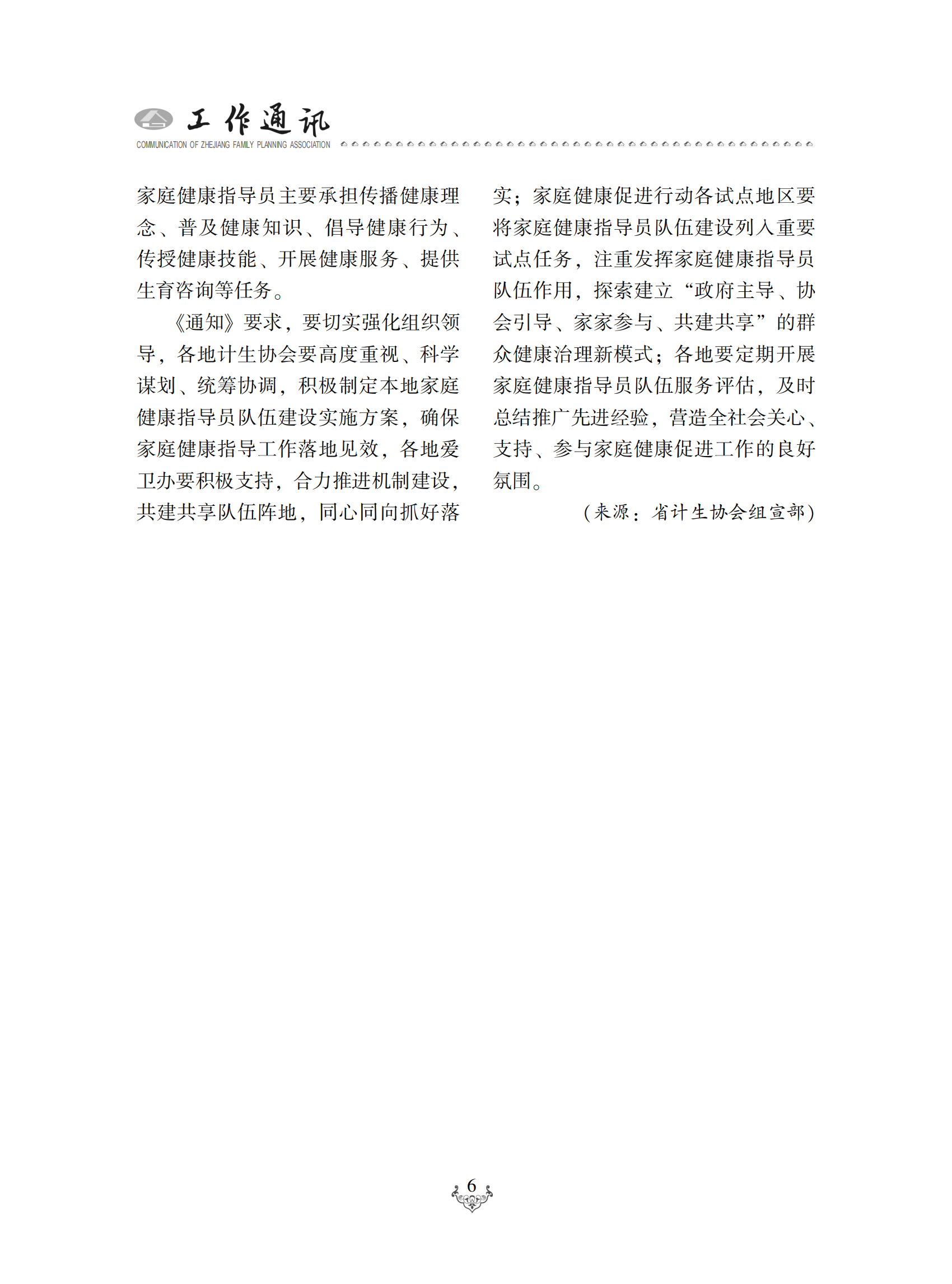 工作通讯
COMMUNICATION OF ZHEJIANG FAMILY PLANNING ASSOCIATION

家庭健康指导员主要承担传播健康理念、普及健康知识、倡导健康行为、传授健康技能、开展健康服务、提供生育咨询等任务。

《通知》要求，要切实强化组织领导，各地计生协会要高度重视、科学谋划、统筹协调，积极制定本地家庭健康指导员队伍建设实施方案，确保家庭健康指导工作落地见效，各地爱卫办要积极支持，合力推进机制建设，共建共享队伍阵地，同心同向抓好落实；家庭健康促进行动各试点地区要将家庭健康指导员队伍建设列入重要试点任务，注重发挥家庭健康指导员队伍作用，探索建立“政府主导、协会引导、家家参与、共建共享”的群众健康治理新模式；各地要定期开展家庭健康指导员队伍服务评估，及时总结推广先进经验，营造全社会关心、支持、参与家庭健康促进工作的良好氛围。

（来源：省计生协会组宣部）

6